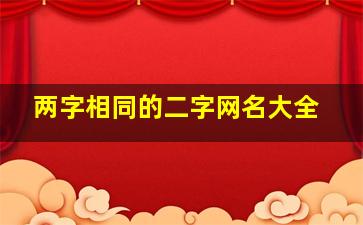 两字相同的二字网名大全